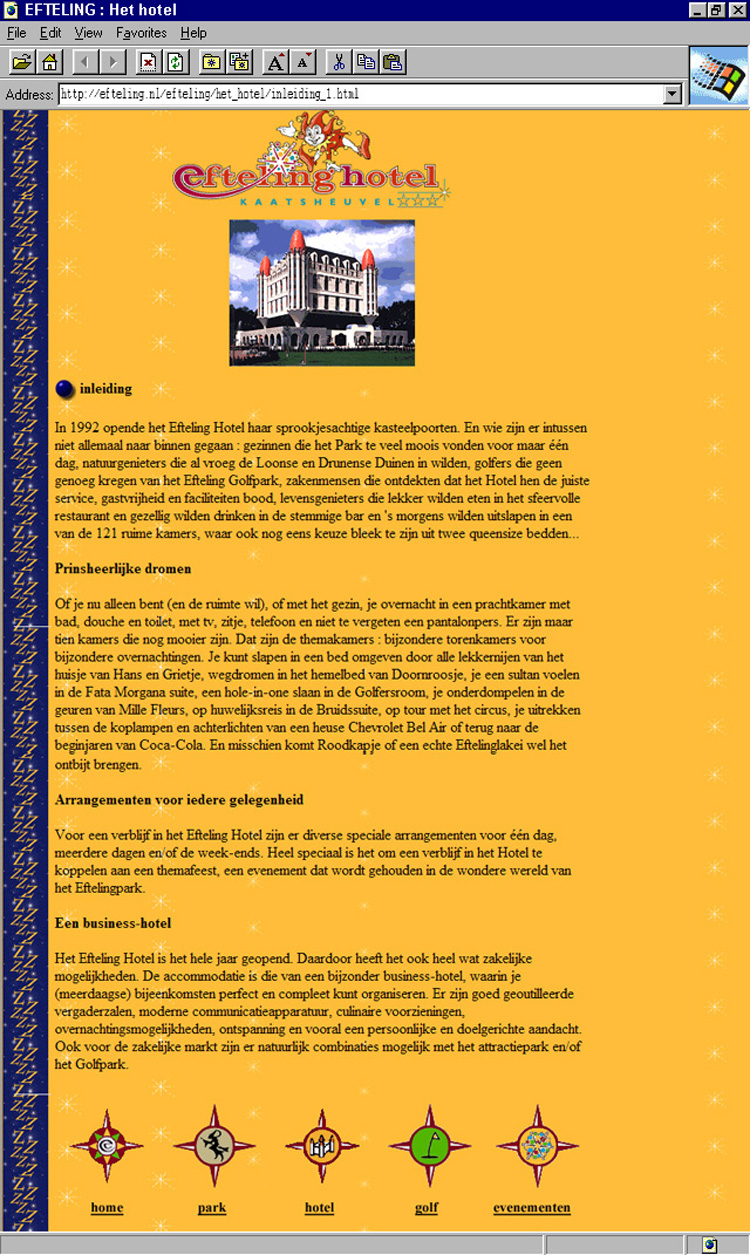 EFTELING : Het hotel

File Edit View Favorites Help

Address: http://efteling.nl/efteling/het_hotel/inleiding_1.html

Efteling hotel
KAATSHEUVEL

inleiding

In 1992 opende het Efteling Hotel haar sprookjesachtige kasteelpoorten. En wie zijn er intussen niet allemaal naar binnen gegaan : gezinnen die het Park te veel moois vonden voor maar één dag, natuurgenieters die al vroeg de Loonse en Drunense Duinen in wilden, golfers die geen genoeg kregen van het Efteling Golfpark, zakenmensen die ontdekten dat het Hotel hen de juiste service, gastvrijheid en faciliteiten bood, levensgenieters die lekker wilden eten in het sfeervolle restaurant en gezellig wilden drinken in de stemmige bar en 's morgens wilden uitslapen in een van de 121 ruime kamers, waar ook nog eens keuze bleek te zijn uit twee queensize bedden...

Prinsheerlijke dromen

Of je nu alleen bent (en de ruimte wil), of met het gezin, je overnacht in een prachtkamer met bad, douche en toilet, met tv, zitje, telefoon en niet te vergeten een pantalonpers. Er zijn maar tien kamers die nog mooier zijn. Dat zijn de themakamers : bijzondere torenkamers voor bijzondere overnachtingen. Je kunt slapen in een bed omgeven door alle lekkernijen van het huisje van Hans en Grietje, wegdromen in het hemelbed van Doornroosje, je een sultan voelen in de Fata Morgana suite, een hole-in-one slaan in de Golfersroom, je onderdompelen in de geuren van Mille Fleurs, op huwelijksreis in de Bruidssuite, op tour met het circus, je uitrekken tussen de koplampen en achterlichten van een heuse Chevrolet Bel Air of terug naar de beginjaren van Coca-Cola. En misschien komt Roodkapje of een echte Eftelinglakei wel het ontbijt brengen.

Arrangementen voor iedere gelegenheid

Voor een verblijf in het Efteling Hotel zijn er diverse speciale arrangementen voor één dag, meerdere dagen en/of de week-ends. Heel speciaal is het om een verblijf in het Hotel te koppelen aan een themafeest, een evenement dat wordt gehouden in de wondere wereld van het Eftelingpark.

Een business-hotel

Het Efteling Hotel is het hele jaar geopend. Daardoor heeft het ook heel wat zakelijke mogelijkheden. De accommodatie is die van een bijzonder business-hotel, waarin je (meerdaagse) bijeenkomsten perfect en compleet kunt organiseren. Er zijn goed geoutilleerde vergaderzalen, moderne communicatieapparatuur, culinaire voorzieningen, overnachtingsmogelijkheden, ontspanning en vooral een persoonlijke en doelgerichte aandacht. Ook voor de zakelijke markt zijn er natuurlijk combinaties mogelijk met het attractiepark en/of het Golfpark.

home park hotel golf evenementen